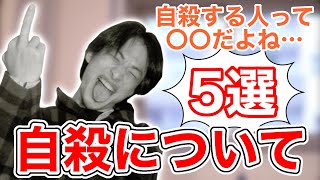 自殺する人って
〇〇だよね…

5選

自殺について